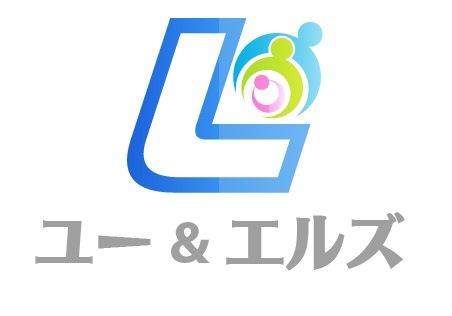 ユー & エルズ